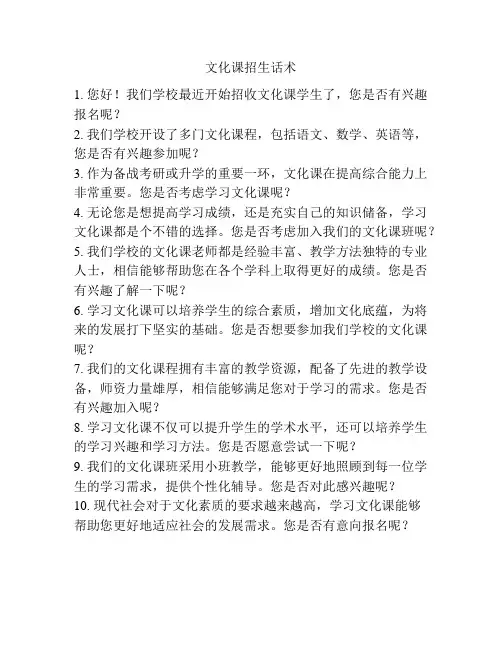 文化课招生话术

1. 您好！我们学校最近开始招收文化课学生了，您是否有兴趣报名呢？

2. 我们学校开设了多门文化课程，包括语文、数学、英语等，您是否有兴趣参加呢？

3. 作为备战考研或升学的重要一环，文化课在提高综合能力上非常重要。您是否考虑学习文化课呢？

4. 无论您是想提高学习成绩，还是充实自己的知识储备，学习文化课都是个不错的选择。您是否考虑加入我们的文化课班呢？

5. 我们学校的文化课老师都是经验丰富、教学方法独特的专业人士，相信能够帮助您在各个学科上取得更好的成绩。您是否有兴趣了解一下呢？

6. 学习文化课可以培养学生的综合素质，增加文化底蕴，为将来的发展打下坚实的基础。您是否想要参加我们学校的文化课呢？

7. 我们的文化课程拥有丰富的教学资源，配备了先进的教学设备，师资力量雄厚，相信能够满足您对于学习的需求。您是否有兴趣加入呢？

8. 学习文化课不仅可以提升学生的学术水平，还可以培养学生的学习兴趣和学习方法。您是否愿意尝试一下呢？

9. 我们的文化课班采用小班教学，能够更好地照顾到每一位学生的学习需求，提供个性化辅导。您是否对此感兴趣呢？

10. 现代社会对于文化素质的要求越来越高，学习文化课能够帮助您更好地适应社会的发展需求。您是否有意向报名呢？